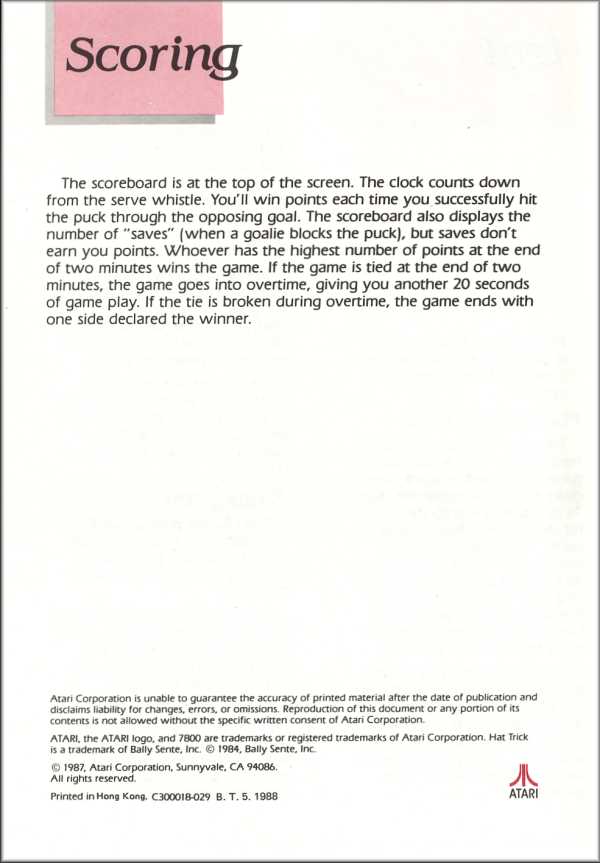 Scoring

The scoreboard is at the top of the screen. The clock counts down from the serve whistle. You'll win points each time you successfully hit the puck through the opposing goal. The scoreboard also displays the number of "saves" (when a goalie blocks the puck), but saves don't earn you points. Whoever has the highest number of points at the end of two minutes wins the game. If the game is tied at the end of two minutes, the game goes into overtime, giving you another 20 seconds of game play. If the tie is broken during overtime, the game ends with one side declared the winner.

Atari Corporation is unable to guarantee the accuracy of printed material after the date of publication and disclaims liability for changes, errors, or omissions. Reproduction of this document or any portion of its contents is not allowed without the specific written consent of Atari Corporation.

ATARI, the ATARI logo, and 7800 are trademarks or registered trademarks of Atari Corporation. Hat Trick is a trademark of Bally Sente, Inc. © 1984, Bally Sente, Inc.

© 1987, Atari Corporation, Sunnyvale, CA 94086.
All rights reserved.

Printed in Hong Kong. C300018-029 B. T. 5. 1988

ATARI